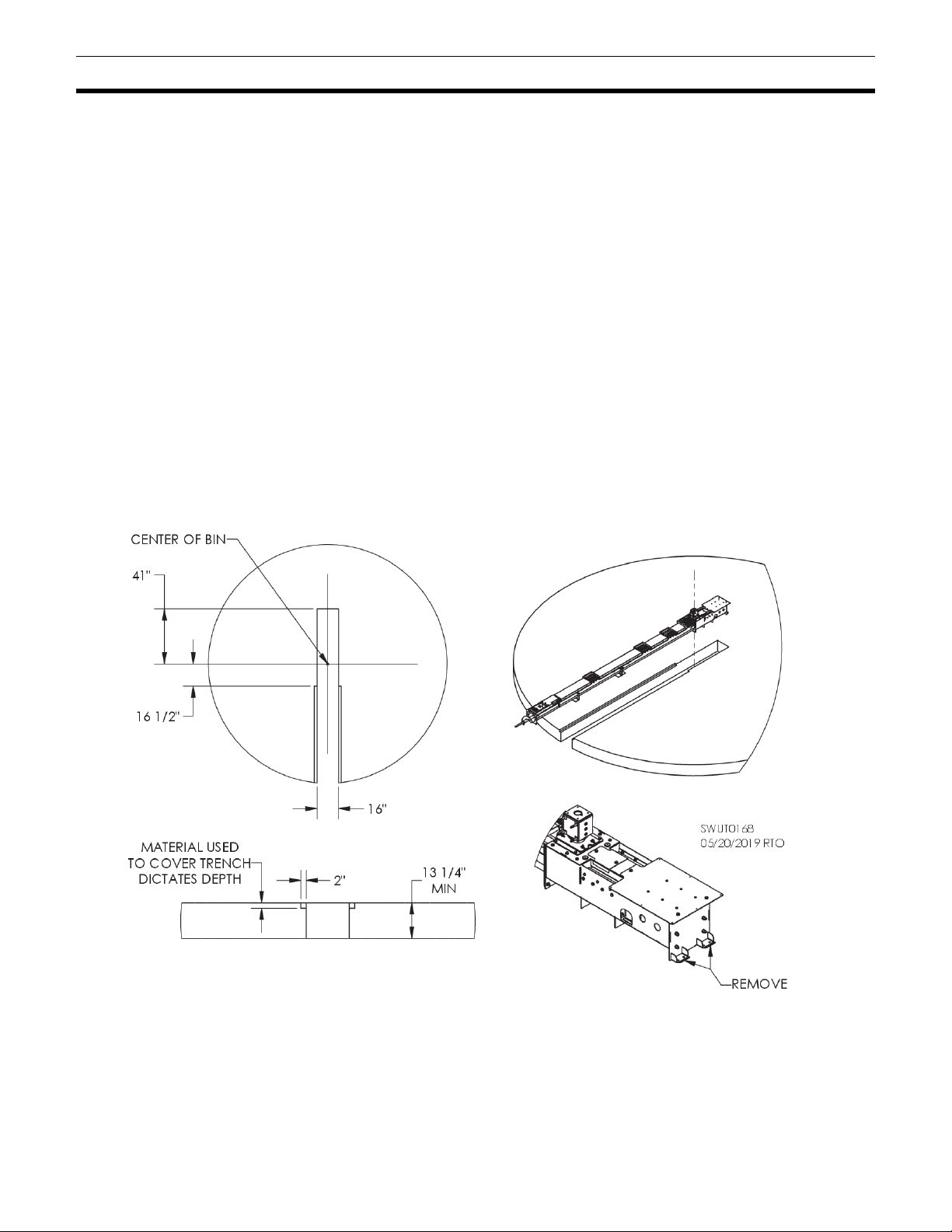 CENTER OF BIN

41"

16 1/2"

16"

MATERIAL USED TO COVER TRENCH DICTATES DEPTH

2"

13 1/4" MIN

SWUT0168
05/20/2019 RTO

REMOVE